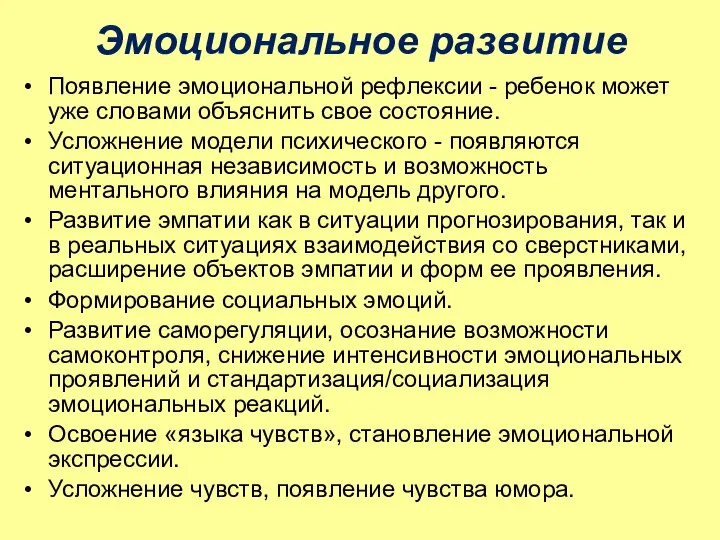 Эмоциональное развитие

• Появление эмоциональной рефлексии - ребенок может уже словами объяснить свое состояние.
• Усложнение модели психического - появляются ситуационная независимость и возможность ментального влияния на модель другого.
• Развитие эмпатии как в ситуации прогнозирования, так и в реальных ситуациях взаимодействия со сверстниками, расширение объектов эмпатии и форм ее проявления.
• Формирование социальных эмоций.
• Развитие саморегуляции, осознание возможности самоконтроля, снижение интенсивности эмоциональных проявлений и стандартизация/социализация эмоциональных реакций.
• Освоение «языка чувств», становление эмоциональной экспрессии.
• Усложнение чувств, появление чувства юмора.